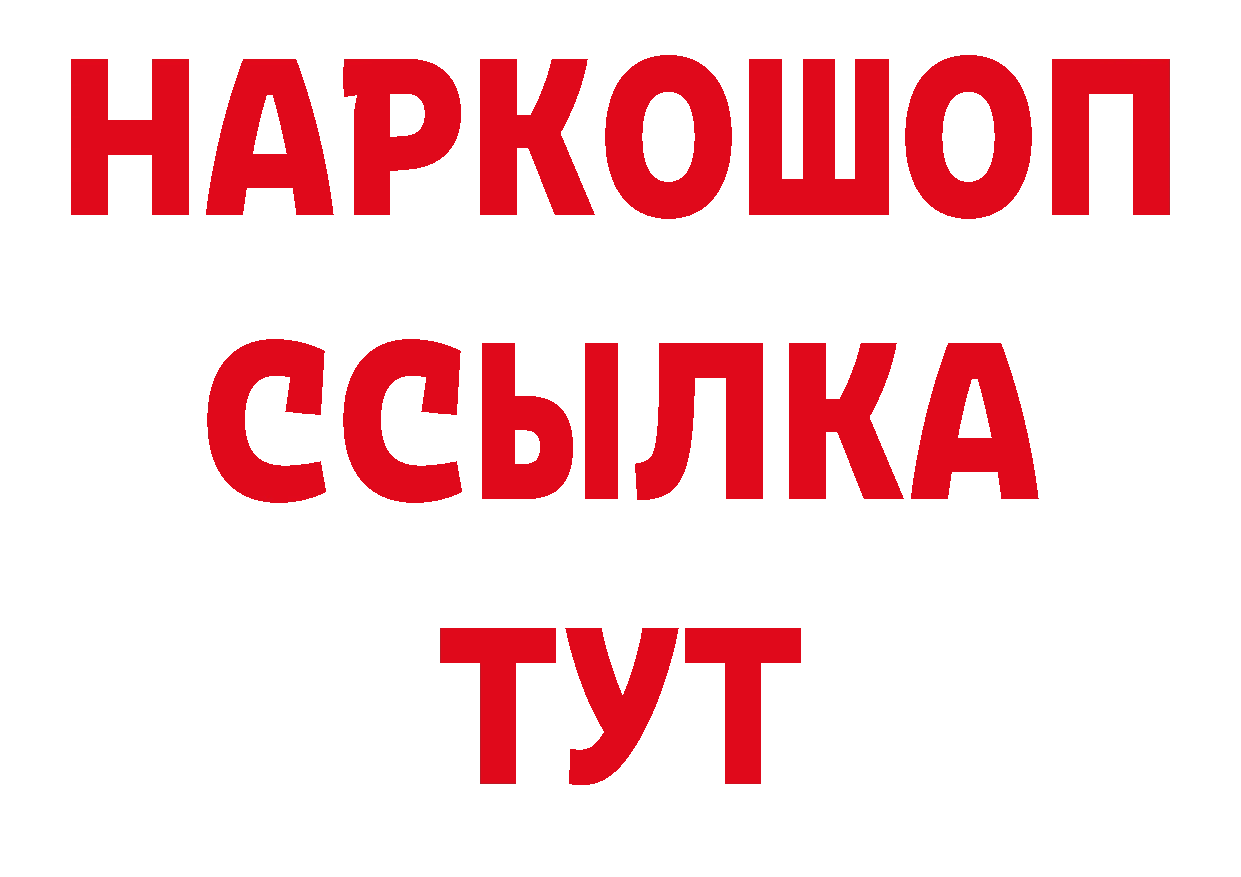 НАРКОШОП
ССЫЛКА
ТУТ